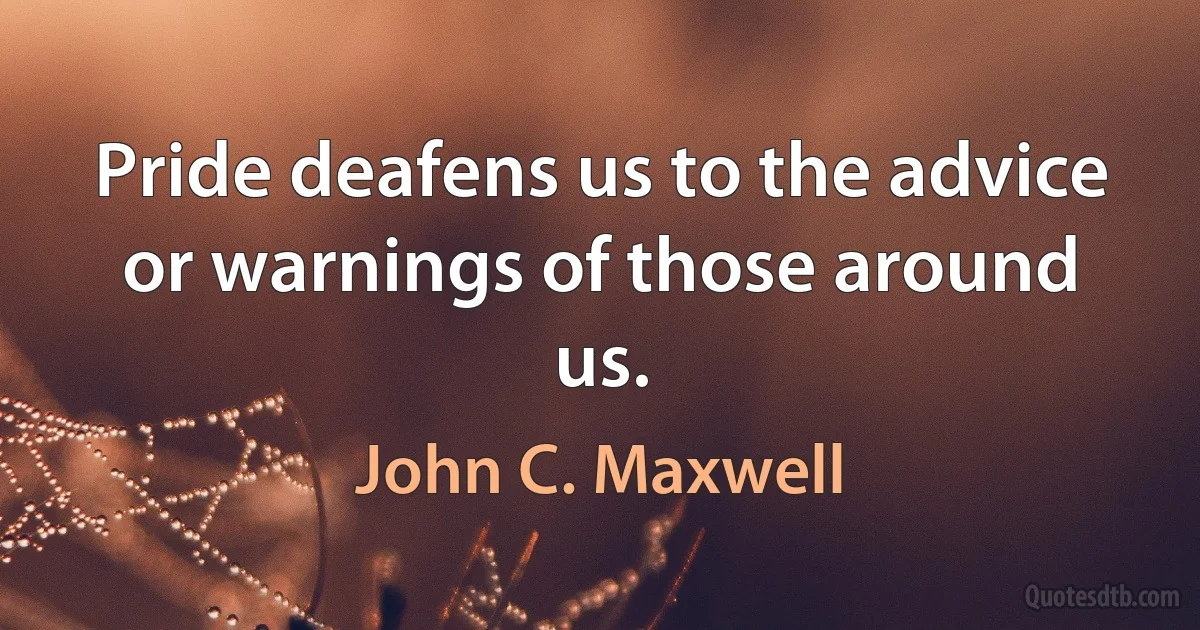 Pride deafens us to the advice or warnings of those around us.

John C. Maxwell

Quotesdtb.com